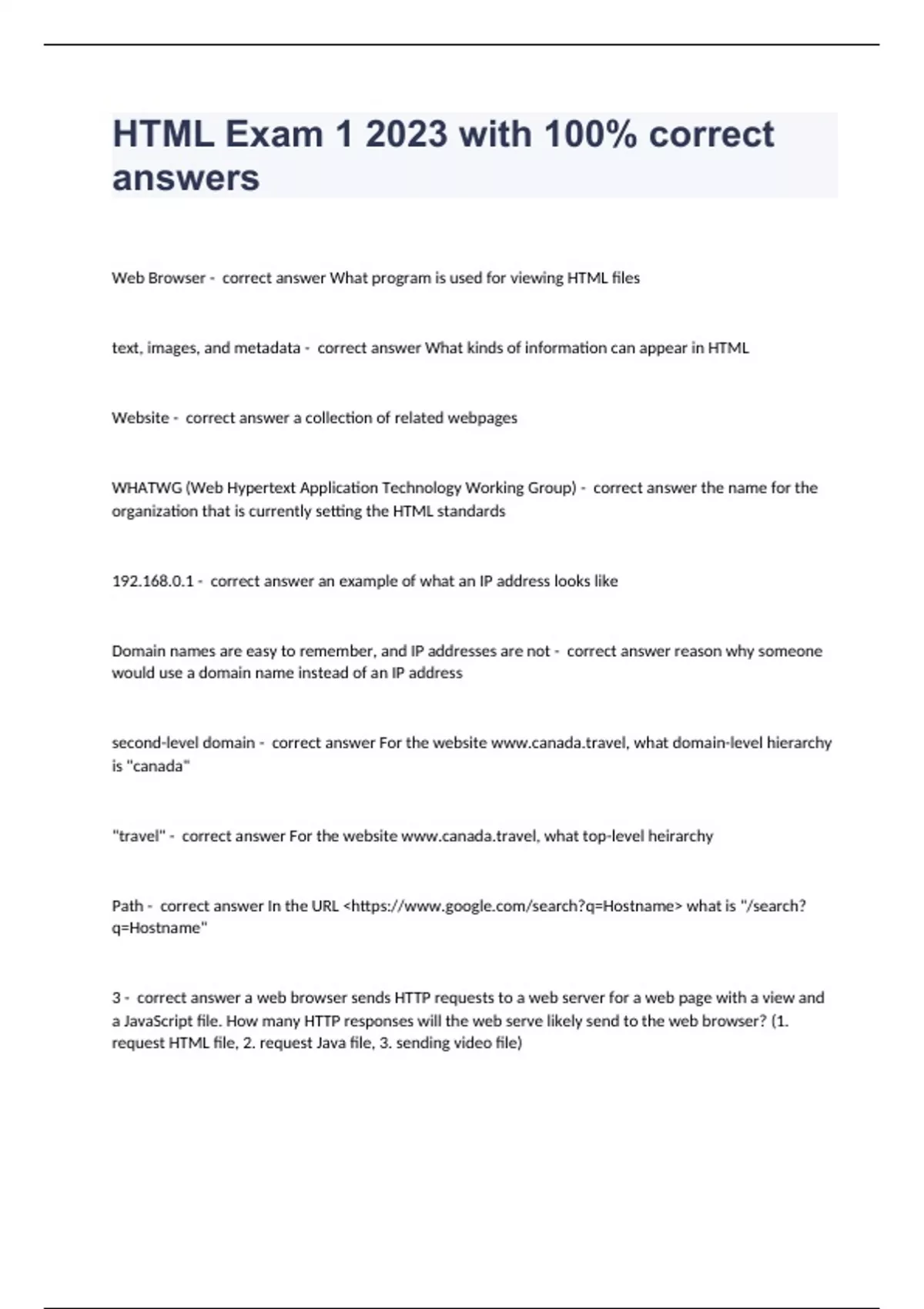 HTML Exam 1 2023 with 100% correct answers

Web Browser - correct answer What program is used for viewing HTML files

text, images, and metadata - correct answer What kinds of information can appear in HTML

Website - correct answer a collection of related webpages

WHATWG (Web Hypertext Application Technology Working Group) - correct answer the name for the organization that is currently setting the HTML standards

192.168.0.1 - correct answer an example of what an IP address looks like

Domain names are easy to remember, and IP addresses are not - correct answer reason why someone would use a domain name instead of an IP address

second-level domain - correct answer For the website www.canada.travel, what domain-level hierarchy is "canada"

"travel" - correct answer For the website www.canada.travel, what top-level heirarchy

Path - correct answer In the URL <https://www.google.com/search?q=Hostname> what is "/search?q=Hostname"

3 - correct answer a web browser sends HTTP requests to a web server for a web page with a view and a JavaScript file. How many HTTP responses will the web serve likely send to the web browser? (1. request HTML file, 2. request Java file, 3. sending video file)